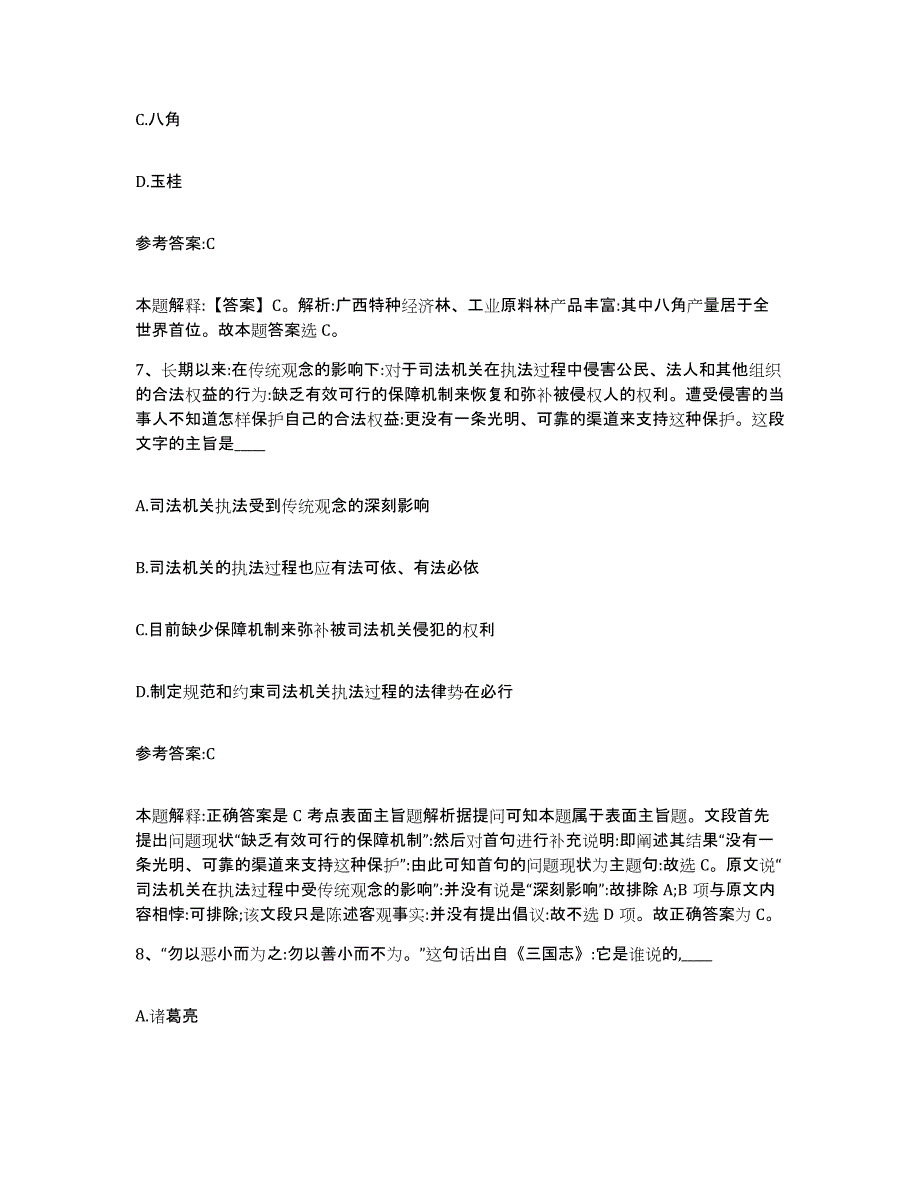 C.八角

D.玉桂

参考答案:C

本题解释:【答案】C。解析:广西特种经济林、工业原料林产品丰富:其中八角产量居于全世界首位。故本题答案选 C。

7、长期以来:在传统观念的影响下:对于司法机关在执法过程中侵害公民、法人和其他组织的合法权益的行为:缺乏有效可行的保障机制来恢复和弥补被侵权人的权利。遭受侵害的当事人不知道怎样保护自己的合法权益:更没有一条光明、可靠的渠道来支持这种保护。这段文字的主旨是____

A.司法机关执法受到传统观念的深刻影响

B.司法机关的执法过程也应有法可依、有法必依

C.目前缺少保障机制来弥补被司法机关侵犯的权利

D.制定规范和约束司法机关执法过程的法律势在必行

参考答案:C

本题解释:正确答案是 C 考点表面主旨题解析据提问可知本题属于表面主旨题。文段首先提出问题现状“缺乏有效可行的保障机制”:然后对首句进行补充说明:即阐述其结果“没有一条光明、可靠的渠道来支持这种保护”:由此可知首句的问题现状为主题句:故选 C。原文说“司法机关在执法过程中受传统观念的影响”:并没有说是“深刻影响”:故排除 A;B 项与原文内容相悖:可排除;该文段只是陈述客观事实:并没有提出倡议:故不选 D 项。故正确答案为 C。

8、“勿以恶小而为之:勿以善小而不为。”这句话出自《三国志》:它是谁说的,____

A.诸葛亮